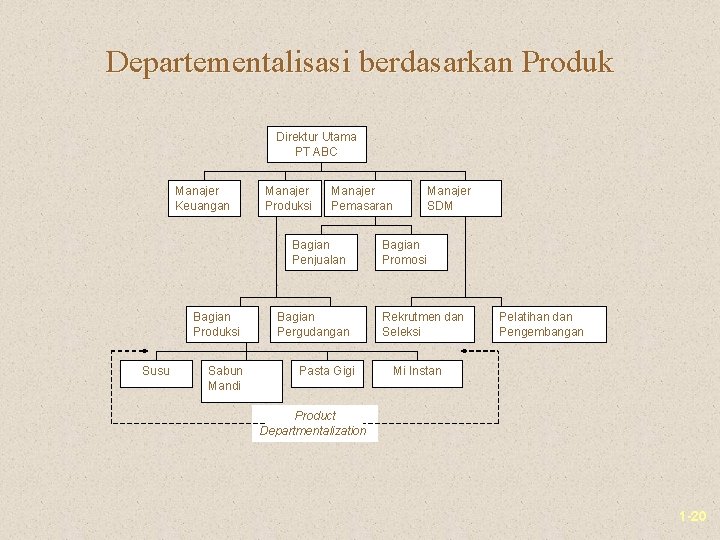 Departementalisasi berdasarkan Produk

Direktur Utama
PT ABC

Manajer
Keuangan

Manajer
Produksi

Manajer
Pemasaran

Manajer
SDM

Bagian
Penjualan

Bagian
Promosi

Bagian
Produksi

Bagian
Pergudangan

Rekrutmen dan
Seleksi

Pelatihan dan
Pengembangan

Susu

Sabun
Mandi

Pasta Gigi

Mi Instan

Product
Departmentalization

1-20